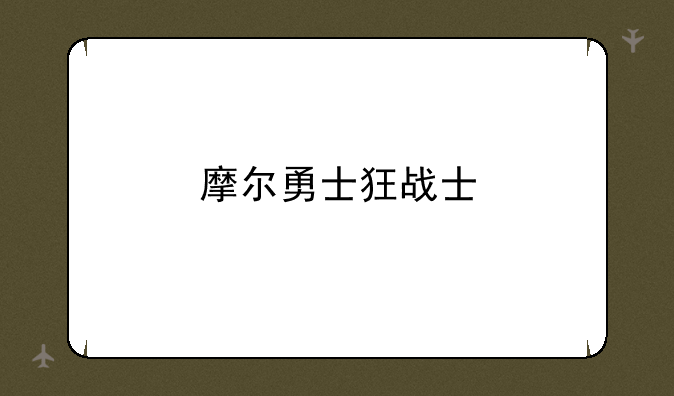 摩尔勇士狂战士